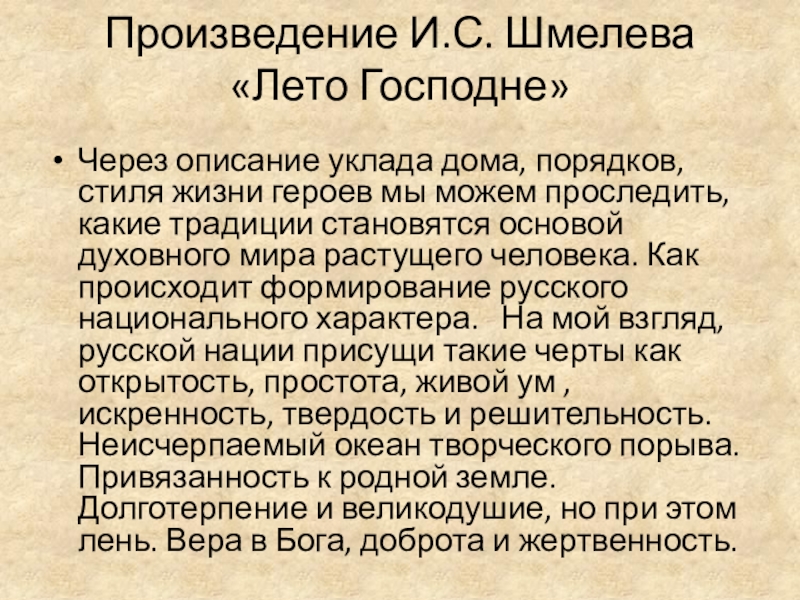 Произведение И.С. Шмелева
«Лето Господне»

• Через описание уклада дома, порядков, стиля жизни героев мы можем проследить, какие традиции становятся основой духовного мира растущего человека. Как происходит формирование русского национального характера. На мой взгляд, русской нации присущи такие черты как открытость, простота, живой ум , искренность, твердость и решительность. Неисчерпаемый океан творческого порыва. Привязанность к родной земле. Долготерпение и великодушие, но при этом лень. Вера в Бога, доброта и жертвенность.